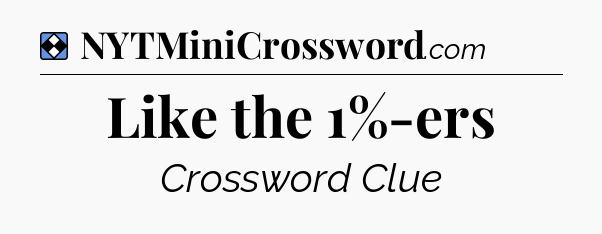 NYTMiniCrossword.com

Like the 1%-ers

Crossword Clue